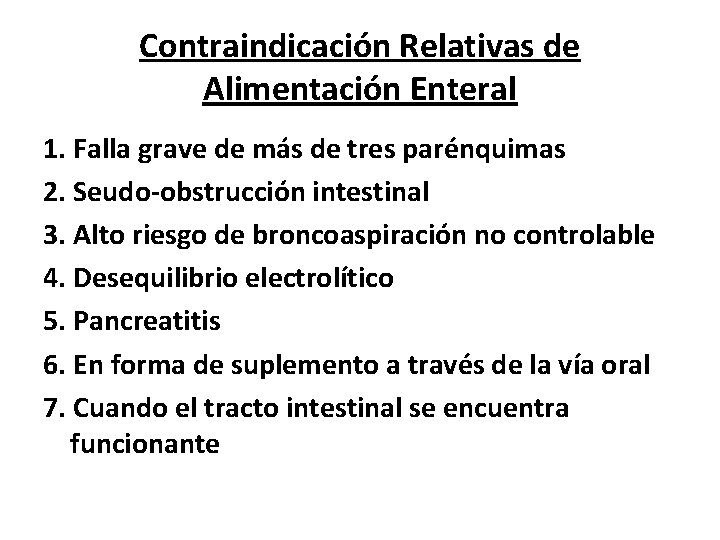 Contraindicación Relativas de Alimentación Enteral

1. Falla grave de más de tres parénquimas
2. Seudo-obstrucción intestinal
3. Alto riesgo de broncoaspiración no controlable
4. Desequilibrio electrolítico
5. Pancreatitis
6. En forma de suplemento a través de la vía oral
7. Cuando el tracto intestinal se encuentra funcionante